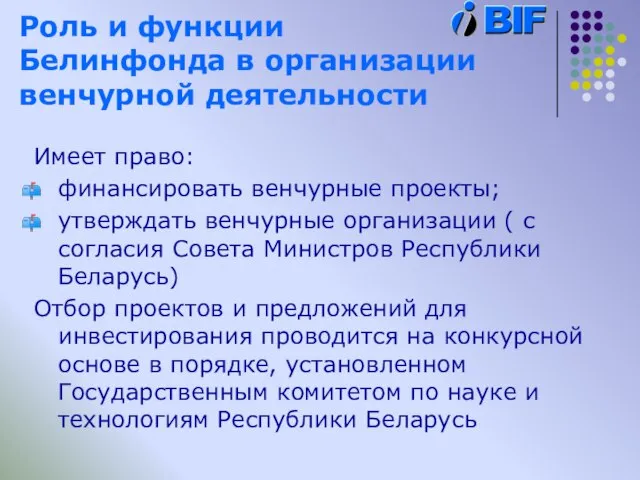 Роль и функции Белинфонда в организации венчурной деятельности

BIF

Имеет право:

финансировать венчурные проекты;

утверждать венчурные организации ( с согласия Совета Министров Республики Беларусь)

Отбор проектов и предложений для инвестирования проводится на конкурсной основе в порядке, установленном Государственным комитетом по науке и технологиям Республики Беларусь